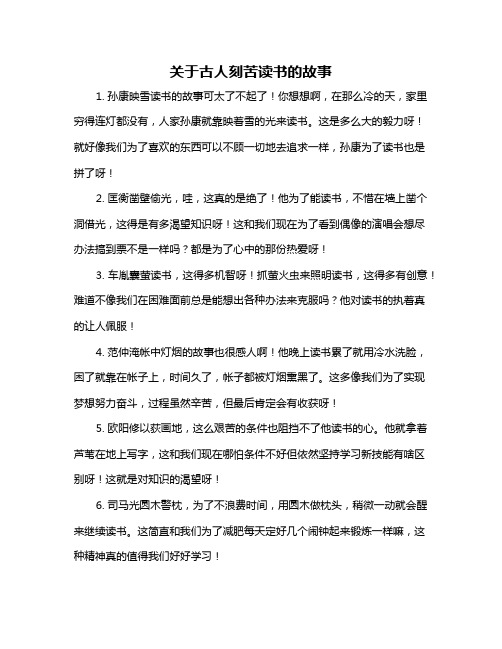 关于古人刻苦读书的故事

1. 孙康映雪读书的故事可太了不起了！你想想啊，在那么冷的天，家里穷得连灯都没有，人家孙康就靠映着雪的光来读书。这是多么大的毅力呀！就好像我们为了喜欢的东西可以不顾一切地去追求一样，孙康为了读书也是拼了呀！

2. 匡衡凿壁偷光，哇，这真的是绝了！他为了能读书，不惜在墙上凿个洞借光，这得是有多渴望知识呀！这和我们现在为了看到偶像的演唱会想尽办法搞到票不是一样吗？都是为了心中的那份热爱呀！

3. 车胤囊萤读书，这得多机智呀！抓萤火虫来照明读书，这得多有创意！难道不像我们在困难面前总是能想出各种办法来克服吗？他对读书的执着真的让人佩服！

4. 范仲淹帐中灯烟的故事也很感人啊！他晚上读书累了就用冷水洗脸，困了就靠在帐子上，时间久了，帐子都被灯烟熏黑了。这多像我们为了实现梦想努力奋斗，过程虽然辛苦，但最后肯定会有收获呀！

5. 欧阳修以荻画地，这么艰苦的条件也阻挡不了他读书的心。他就拿着芦苇在地上写字，这和我们现在哪怕条件不好但依然坚持学习新技能有啥区别呀！这就是对知识的渴望呀！

6. 司马光圆木警枕，为了不浪费时间，用圆木做枕头，稍微一动就会醒来继续读书。这简直和我们为了减肥每天定好几个闹钟起来锻炼一样嘛，这种精神真的值得我们好好学习！